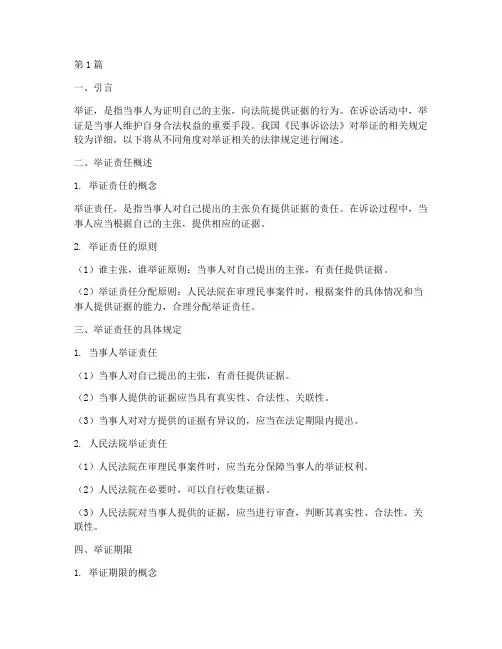 第1篇

一、引言

举证，是指当事人为证明自己的主张，向法院提供证据的行为。在诉讼活动中，举证是当事人维护自身合法权益的重要手段。我国《民事诉讼法》对举证的相关规定较为详细，以下将从不同角度对举证相关的法律规定进行阐述。

二、举证责任概述

1. 举证责任的概念

举证责任，是指当事人对自己提出的主张负有提供证据的责任。在诉讼过程中，当事人应当根据自己的主张，提供相应的证据。

2. 举证责任的原则

（1）谁主张，谁举证原则：当事人对自己提出的主张，有责任提供证据。

（2）举证责任分配原则：人民法院在审理民事案件时，根据案件的具体情况和当事人提供证据的能力，合理分配举证责任。

三、举证责任的具体规定

1. 当事人举证责任

（1）当事人对自己提出的主张，有责任提供证据。

（2）当事人提供的证据应当具有真实性、合法性、关联性。

（3）当事人对对方提供的证据有异议的，应当在法定期限内提出。

2. 人民法院举证责任

（1）人民法院在审理民事案件时，应当充分保障当事人的举证权利。

（2）人民法院在必要时，可以自行收集证据。

（3）人民法院对当事人提供的证据，应当进行审查，判断其真实性、合法性、关联性。

四、举证期限

1. 举证期限的概念